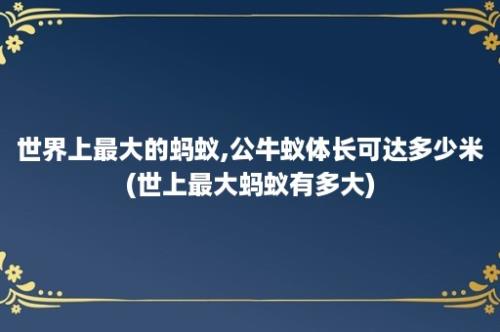 世界上最大的蚂蚁,公牛蚁体长可达多少米(世上最大蚂蚁有多大)